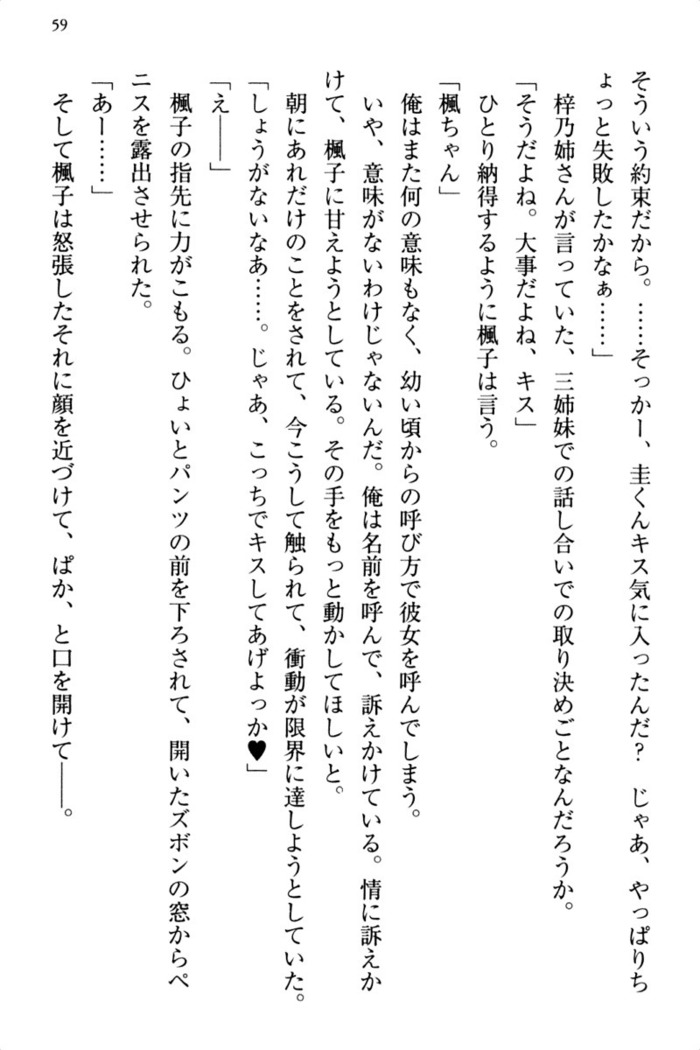 59

そういう約束だから。……そっかー、圭くんキス気に入ったんだ？　じゃあ、やっぱりちょっと失敗したかなぁ……」

梓乃姉さんが言っていた、三姉妹での話し合いでの取り決めごとなんだろうか。

「そうだよね。大事だよね、キス」

ひとり納得するように楓子は言う。

「楓ちゃん」

俺はまた何の意味もなく、幼い頃からの呼び方で彼女を呼んでしまう。

いや、意味がないわけじゃないんだ。俺は名前を呼んで、訴えかけている。情に訴えかけて、楓子に甘えようとしている。その手をもっと動かしてほしいと。

朝にあれだけのことをされて、今こうして触られて、衝動が限界に達しようとしていた。

「しょうがないなあ……。じゃあ、こっちでキスしてあげよっか♥」

「え――」

楓子の指先に力がこもる。ひょいとパンツの前を下ろされて、開いたズボンの窓からペニスを露出させられた。

「あー……」

そして楓子は怒張したそれに顔を近づけて、ぱか、と口を開けて――。